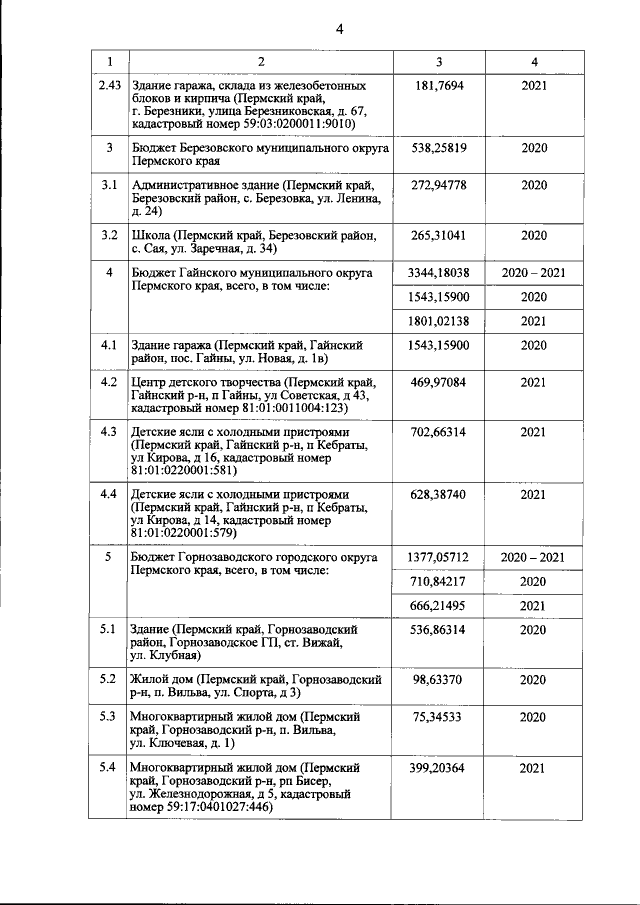 4

| 1 | 2 | 3 | 4 |
|---|---|---|---|
| 2.43 | Здание гаража, склада из железобетонных блоков и кирпича (Пермский край, г. Березники, улица Березниковская, д. 67, кадастровый номер 59:03:0200011:9010) | 181,7694 | 2021 |
| 3 | Бюджет Березовского муниципального округа Пермского края | 538,25819 | 2020 |
| 3.1 | Административное здание (Пермский край, Березовский район, с. Березовка, ул. Ленина, д. 24) | 272,94778 | 2020 |
| 3.2 | Школа (Пермский край, Березовский район, с. Сая, ул. Заречная, д. 34) | 265,31041 | 2020 |
| 4 | Бюджет Гайнского муниципального округа Пермского края, всего, в том числе: | 3344,18038 | 2020 – 2021 |
| | | 1543,15900 | 2020 |
| | | 1801,02138 | 2021 |
| 4.1 | Здание гаража (Пермский край, Гайнский район, пос. Гайны, ул. Новая, д. 1в) | 1543,15900 | 2020 |
| 4.2 | Центр детского творчества (Пермский край, Гайнский р-н, п Гайны, ул Советская, д 43, кадастровый номер 81:01:0011004:123) | 469,97084 | 2021 |
| 4.3 | Детские ясли с холодными пристроями (Пермский край, Гайнский р-н, п Кебраты, ул Кирова, д 16, кадастровый номер 81:01:0220001:581) | 702,66314 | 2021 |
| 4.4 | Детские ясли с холодными пристроями (Пермский край, Гайнский р-н, п Кебраты, ул Кирова, д 14, кадастровый номер 81:01:0220001:579) | 628,38740 | 2021 |
| 5 | Бюджет Горнозаводского городского округа Пермского края, всего, в том числе: | 1377,05712 | 2020 – 2021 |
| | | 710,84217 | 2020 |
| | | 666,21495 | 2021 |
| 5.1 | Здание (Пермский край, Горнозаводский район, Горнозаводское ГП, ст. Вижай, ул. Клубная) | 536,86314 | 2020 |
| 5.2 | Жилой дом (Пермский край, Горнозаводский р-н, п. Вильва, ул. Спорта, д 3) | 98,63370 | 2020 |
| 5.3 | Многоквартирный жилой дом (Пермский край, Горнозаводский р-н, п. Вильва, ул. Ключевая, д. 1) | 75,34533 | 2020 |
| 5.4 | Многоквартирный жилой дом (Пермский край, Горнозаводский р-н, рп Бисер, ул. Железнодорожная, д 5, кадастровый номер 59:17:0401027:446) | 399,20364 | 2021 |